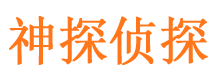 神探侦探